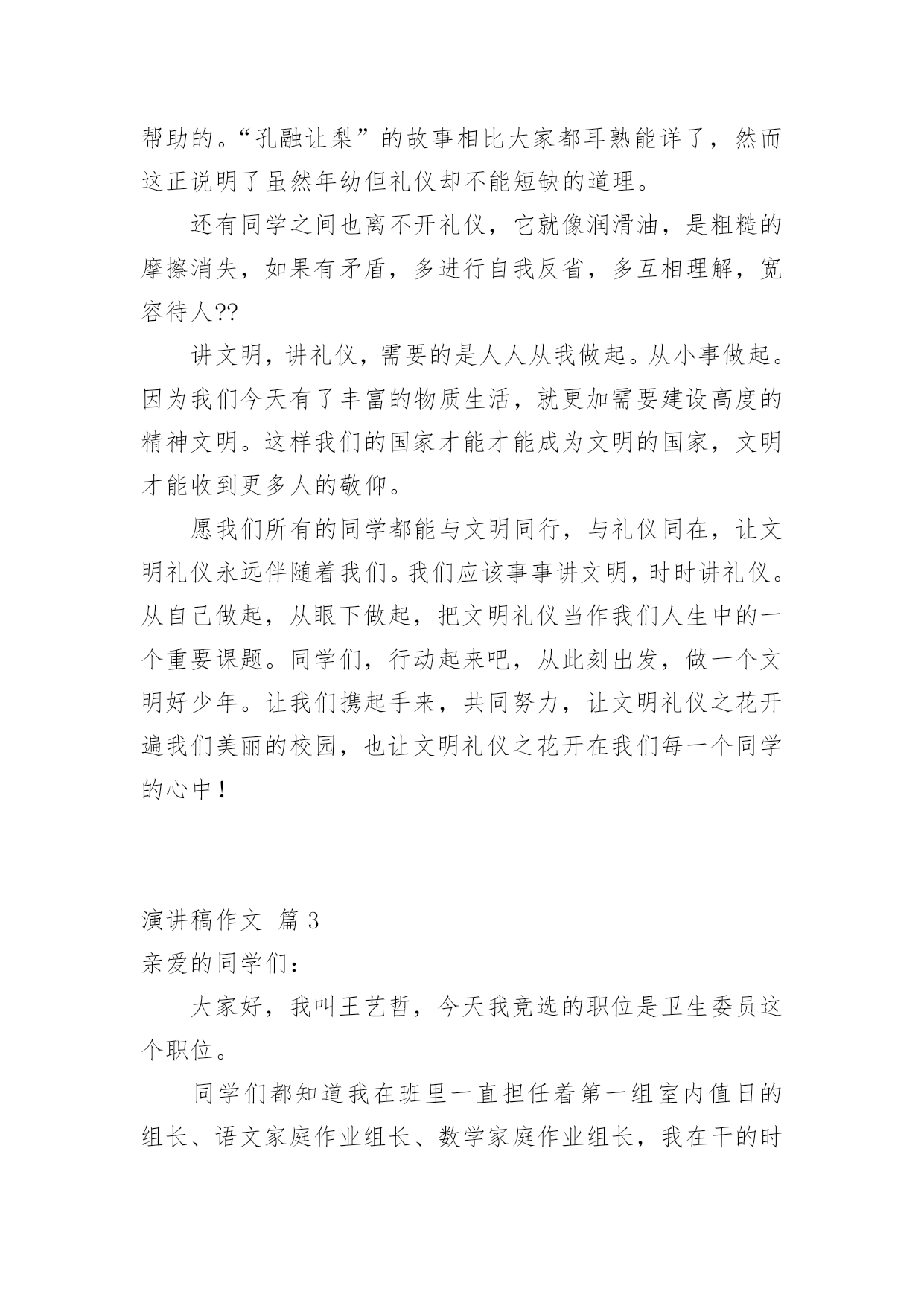 帮助的。“孔融让梨”的故事相比大家都耳熟能详了，然而这正说明了虽然年幼但礼仪却不能短缺的道理。

还有同学之间也离不开礼仪，它就像润滑油，是粗糙的摩擦消失，如果有矛盾，多进行自我反省，多互相理解，宽容待人??

讲文明，讲礼仪，需要的是人人从我做起。从小事做起。因为我们今天有了丰富的物质生活，就更加需要建设高度的精神文明。这样我们的国家才能才能成为文明的国家，文明才能收到更多人的敬仰。

愿我们所有的同学都能与文明同行，与礼仪同在，让文明礼仪永远伴随着我们。我们应该事事讲文明，时时讲礼仪。从自己做起，从眼下做起，把文明礼仪当作我们人生中的一个重要课题。同学们，行动起来吧，从此刻出发，做一个文明好少年。让我们携起手来，共同努力，让文明礼仪之花开遍我们美丽的校园，也让文明礼仪之花开在我们每一个同学的心中！

演讲稿作文 篇 3

亲爱的同学们：

大家好，我叫王艺哲，今天我竞选的职位是卫生委员这个职位。

同学们都知道我在班里一直担任着第一组室内值日的组长、语文家庭作业组长、数学家庭作业组长，我在干的时